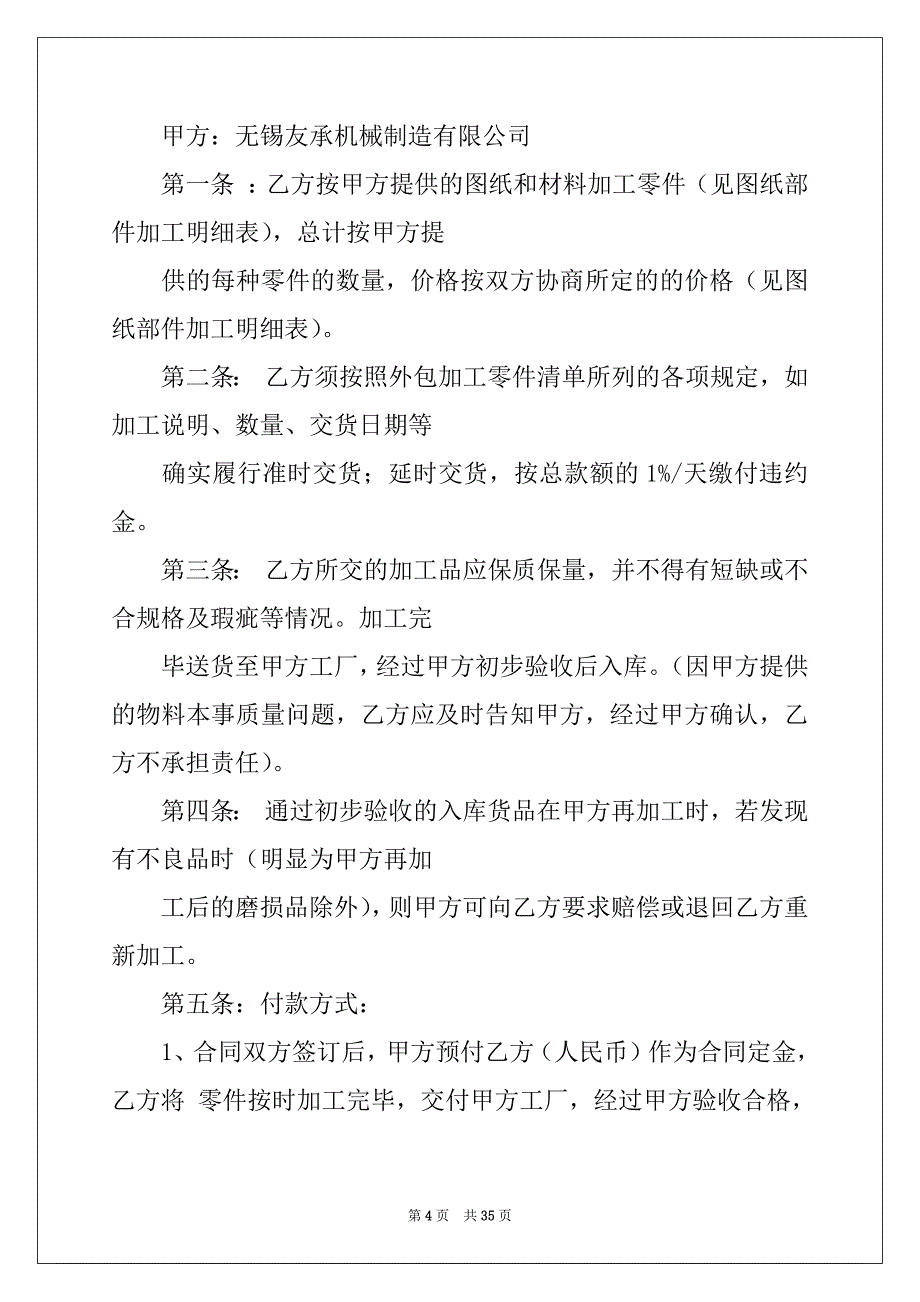 甲方：无锡友承机械制造有限公司

第一条 ：乙方按甲方提供的图纸和材料加工零件（见图纸部件加工明细表），总计按甲方提

供的每种零件的数量，价格按双方协商所定的的价格（见图纸部件加工明细表）。

第二条： 乙方须按照外包加工零件清单所列的各项规定，如加工说明、数量、交货日期等

确实履行准时交货；延时交货，按总款额的 1%/天缴付违约金。

第三条： 乙方所交的加工品应保质保量，并不得有短缺或不合规格及瑕疵等情况。加工完

毕送货至甲方工厂，经过甲方初步验收后入库。（因甲方提供的物料本事质量问题，乙方应及时告知甲方，经过甲方确认，乙方不承担责任）。

第四条： 通过初步验收的入库货品在甲方再加工时，若发现有不良品时（明显为甲方再加

工后的磨损品除外），则甲方可向乙方要求赔偿或退回乙方重新加工。

第五条：付款方式：

1、合同双方签订后，甲方预付乙方（人民币）作为合同定金，乙方将 零件按时加工完毕，交付甲方工厂，经过甲方验收合格，

第 4 页 共 35 页